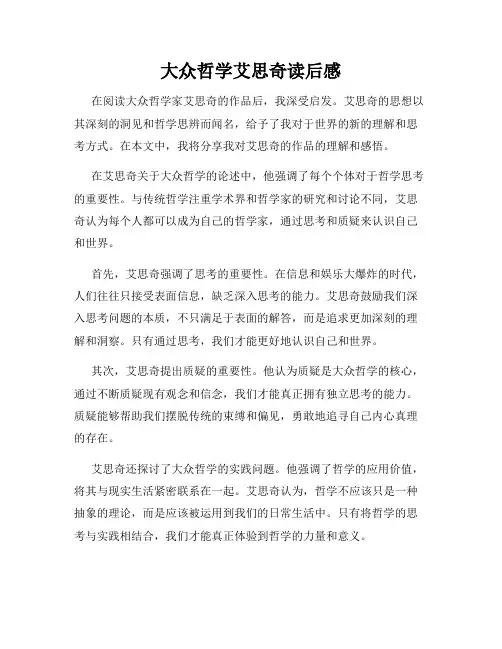 大众哲学艾思奇读后感

在阅读大众哲学家艾思奇的作品后，我深受启发。艾思奇的思想以其深刻的洞见和哲学思辨而闻名，给予了我对于世界的新的理解和思考方式。在本文中，我将分享我对艾思奇的作品的理解和感悟。

在艾思奇关于大众哲学的论述中，他强调了每个个体对于哲学思考的重要性。与传统哲学注重学术界和哲学家的研究和讨论不同，艾思奇认为每个人都可以成为自己的哲学家，通过思考和质疑来认识自己和世界。

首先，艾思奇强调了思考的重要性。在信息和娱乐大爆炸的时代，人们往往只接受表面信息，缺乏深入思考的能力。艾思奇鼓励我们深入思考问题的本质，不只满足于表面的解答，而是追求更加深刻的理解和洞察。只有通过思考，我们才能更好地认识自己和世界。

其次，艾思奇提出质疑的重要性。他认为质疑是大众哲学的核心，通过不断质疑现有观念和信念，我们才能真正拥有独立思考的能力。质疑能够帮助我们摆脱传统的束缚和偏见，勇敢地追寻自己内心真理的存在。

艾思奇还探讨了大众哲学的实践问题。他强调了哲学的应用价值，将其与现实生活紧密联系在一起。艾思奇认为，哲学不应该只是一种抽象的理论，而是应该被运用到我们的日常生活中。只有将哲学的思考与实践相结合，我们才能真正体验到哲学的力量和意义。